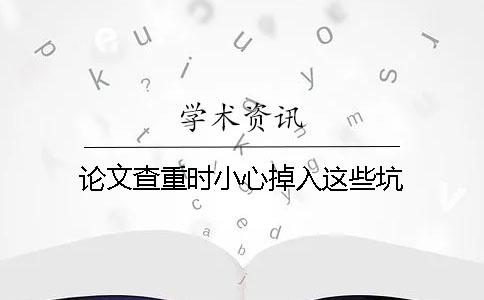 学术资讯

论文查重时小心掉入这些坑